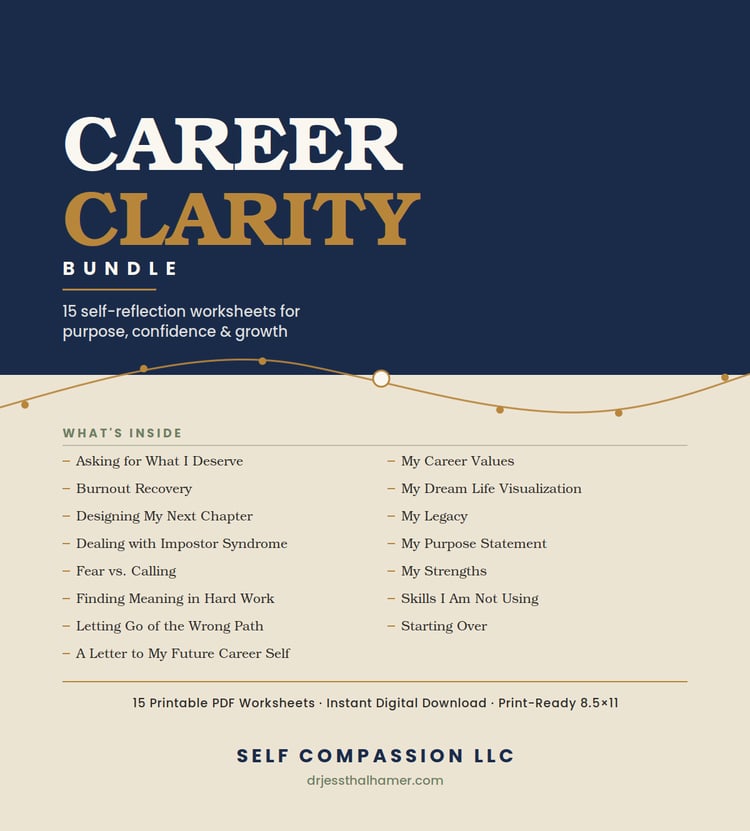 CAREER
CLARITY
BUNDLE

15 self-reflection worksheets for purpose, confidence & growth

WHAT'S INSIDE

- Asking for What I Deserve
- Burnout Recovery
- Designing My Next Chapter
- Dealing with Impostor Syndrome
- Fear vs. Calling
- Finding Meaning in Hard Work
- Letting Go of the Wrong Path
- A Letter to My Future Career Self

- My Career Values
- My Dream Life Visualization
- My Legacy
- My Purpose Statement
- My Strengths
- Skills I Am Not Using
- Starting Over

15 Printable PDF Worksheets · Instant Digital Download · Print-Ready 8.5×11

SELF COMPASSION LLC
drjessthalhamer.com